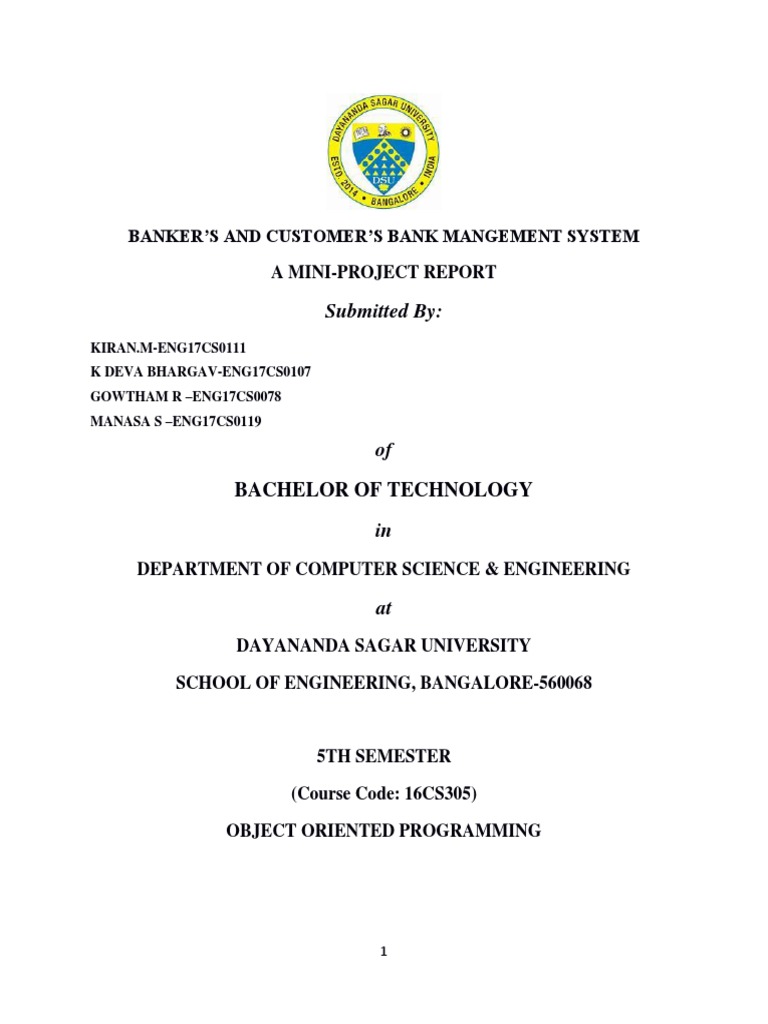 DAYANANDA SAGAR UNIVERSITY
ESTD. 2014
BANGALORE
INDIA
DSU

BANKER'S AND CUSTOMER'S BANK MANGEMENT SYSTEM

A MINI-PROJECT REPORT

Submitted By:

KIRAN.M-ENG17CS0111
K DEVA BHARGAV-ENG17CS0107
GOWTHAM R –ENG17CS0078
MANASA S –ENG17CS0119

of

BACHELOR OF TECHNOLOGY

in

DEPARTMENT OF COMPUTER SCIENCE & ENGINEERING

at

DAYANANDA SAGAR UNIVERSITY

SCHOOL OF ENGINEERING, BANGALORE-560068

5TH SEMESTER

(Course Code: 16CS305)

OBJECT ORIENTED PROGRAMMING

1